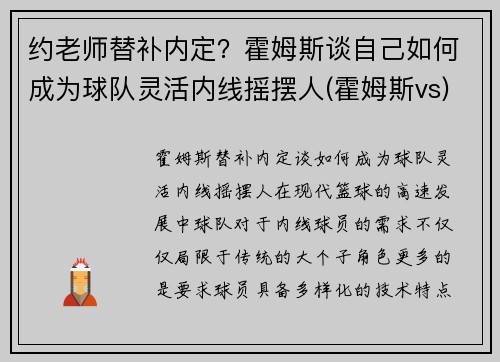 约老师替补内定？霍姆斯谈自己如何成为球队灵活内线摇摆人(霍姆斯vs)

霍姆斯替补内定谈如何成为球队灵活内线摇摆人在现代篮球的高速发展中球队对于内线球员的需求不仅仅局限于传统的大个子角色更多的是要求球员具备多样化的技术特点